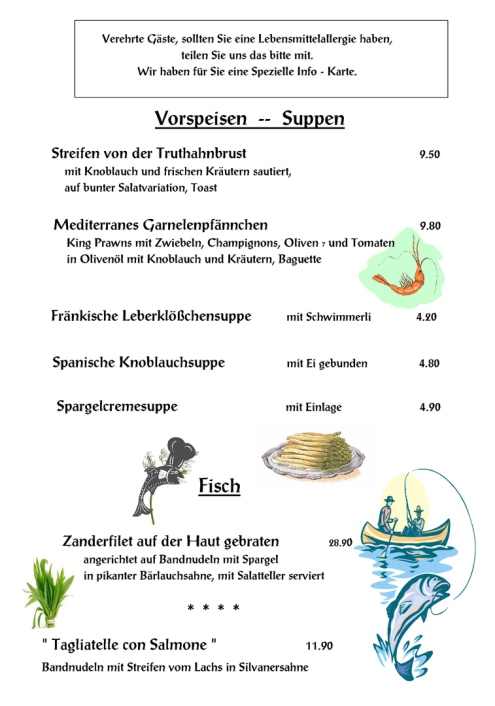 Verehrte Gäste, sollten Sie eine Lebensmittelallergie haben,
teilen Sie uns das bitte mit.
Wir haben für Sie eine Spezielle Info - Karte.

Vorspeisen -- Suppen

Streifen von der Truthahnbrust 9.50
mit Knoblauch und frischen Kräutern sautiert,
auf bunter Salatvariation, Toast

Mediterranes Garnelenpfännchen 9.80
King Prawns mit Zwiebeln, Champignons, Oliven 7 und Tomaten
in Olivenöl mit Knoblauch und Kräutern, Baguette

Fränkische Leberklößchensuppe mit Schwimmerli 4.20

Spanische Knoblauchsuppe mit Ei gebunden 4.80

Spargelcremesuppe mit Einlage 4.90

Fisch

Zanderfilet auf der Haut gebraten 28.90
angerichtet auf Bandnudeln mit Spargel
in pikanter Bärlauchsahne, mit Salatteller serviert

* * * *

" Tagliatelle con Salmone " 11.90
Bandnudeln mit Streifen vom Lachs in Silvanersahne